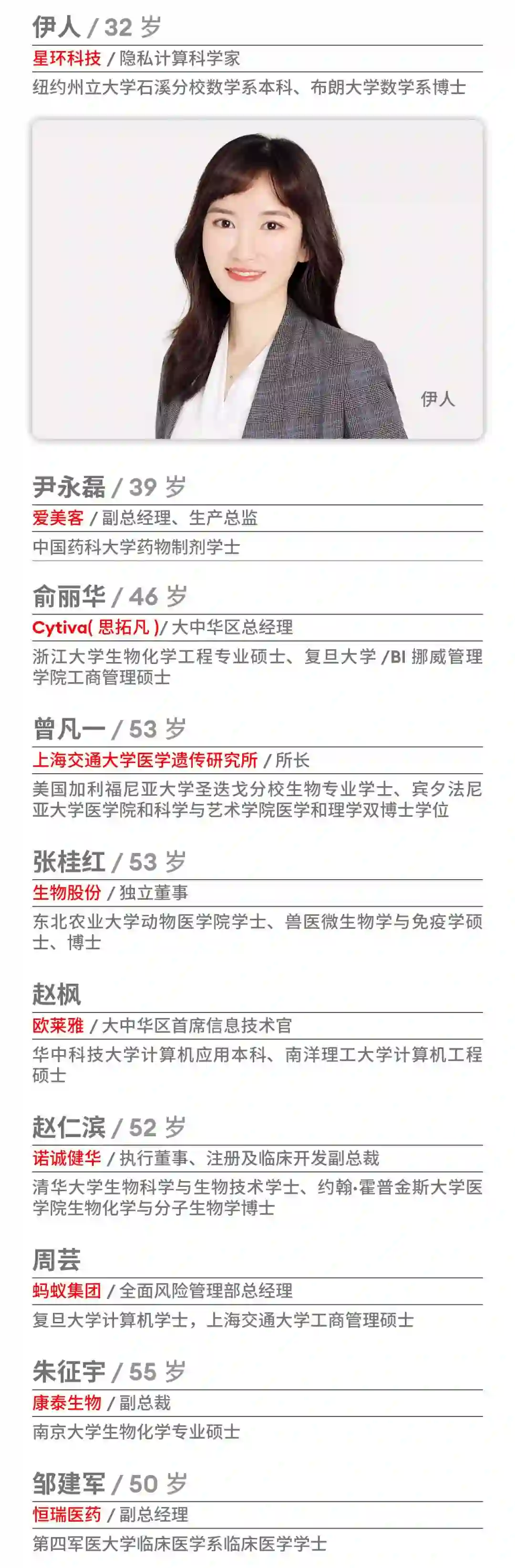 伊人 / 32 岁
星环科技 / 隐私计算科学家
纽约州立大学石溪分校数学系本科、布朗大学数学系博士

伊人

尹永磊 / 39 岁
爱美客 / 副总经理、生产总监
中国药科大学药物制剂学士

俞丽华 / 46 岁
Cytiva( 思拓凡 )/ 大中华区总经理
浙江大学生物化学工程专业硕士、复旦大学 /BI 挪威管理学院工商管理硕士

曾凡一 / 53 岁
上海交通大学医学遗传研究所 / 所长
美国加利福尼亚大学圣迭戈分校生物专业学士、宾夕法尼亚大学医学院和科学与艺术学院医学和理学双博士学位

张桂红 / 53 岁
生物股份 / 独立董事
东北农业大学动物医学院学士、兽医微生物学与免疫学硕士、博士

赵枫
欧莱雅 / 大中华区首席信息技术官
华中科技大学计算机应用本科、南洋理工大学计算机工程硕士

赵仁滨 / 52 岁
诺诚健华 / 执行董事、注册及临床开发副总裁
清华大学生物科学与生物技术学士、约翰·霍普金斯大学医学院生物化学与分子生物学博士

周芸
蚂蚁集团 / 全面风险管理部总经理
复旦大学计算机学士，上海交通大学工商管理硕士

朱征宇 / 55 岁
康泰生物 / 副总裁
南京大学生物化学专业硕士

邹建军 / 50 岁
恒瑞医药 / 副总经理
第四军医大学临床医学系临床医学学士